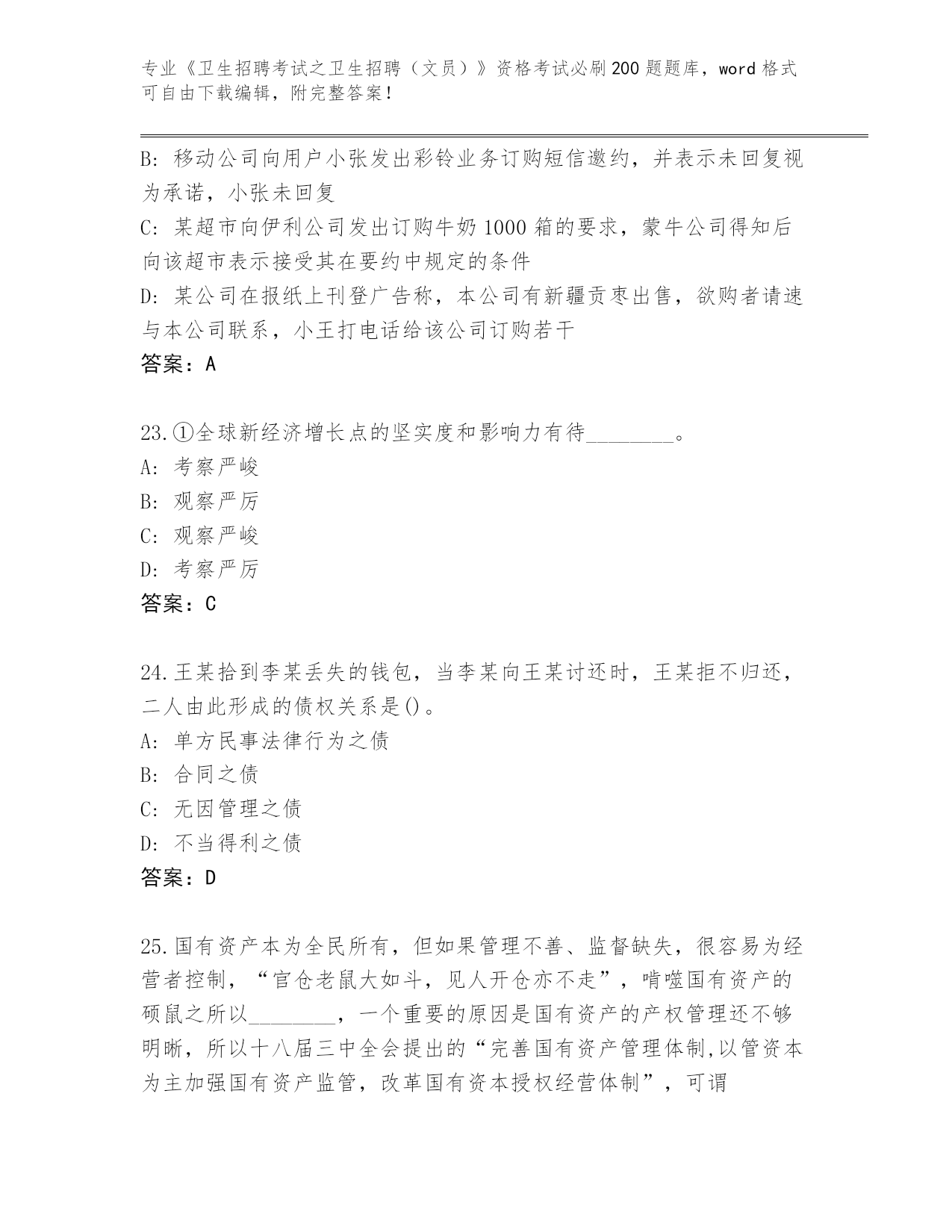 专业《卫生招聘考试之卫生招聘（文员）》资格考试必刷200题题库，word格式可自由下载编辑，附完整答案！

B：移动公司向用户小张发出彩铃业务订购短信邀约，并表示未回复视为承诺，小张未回复
C：某超市向伊利公司发出订购牛奶1000箱的要求，蒙牛公司得知后向该超市表示接受其在要约中规定的条件
D：某公司在报纸上刊登广告称，本公司有新疆贡枣出售，欲购者请速与本公司联系，小王打电话给该公司订购若干
答案：A

23.①全球新经济增长点的坚实度和影响力有待________。
A：考察严峻
B：观察严厉
C：观察严峻
D：考察严厉
答案：C

24.王某拾到李某丢失的钱包，当李某向王某讨还时，王某拒不归还，二人由此形成的债权关系是()。
A：单方民事法律行为之债
B：合同之债
C：无因管理之债
D：不当得利之债
答案：D

25.国有资产本为全民所有，但如果管理不善、监督缺失，很容易为经营者控制，“官仓老鼠大如斗，见人开仓亦不走”，啃噬国有资产的硕鼠之所以________，一个重要的原因是国有资产的产权管理还不够明晰，所以十八届三中全会提出的“完善国有资产管理体制,以管资本为主加强国有资产监管，改革国有资本授权经营体制”，可谓